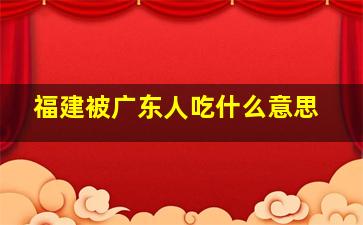 福建被广东人吃什么意思